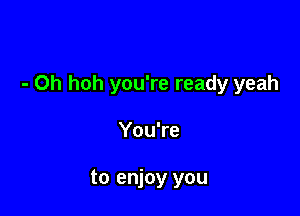 - Oh hoh you're ready yeah

You're

to enjoy you